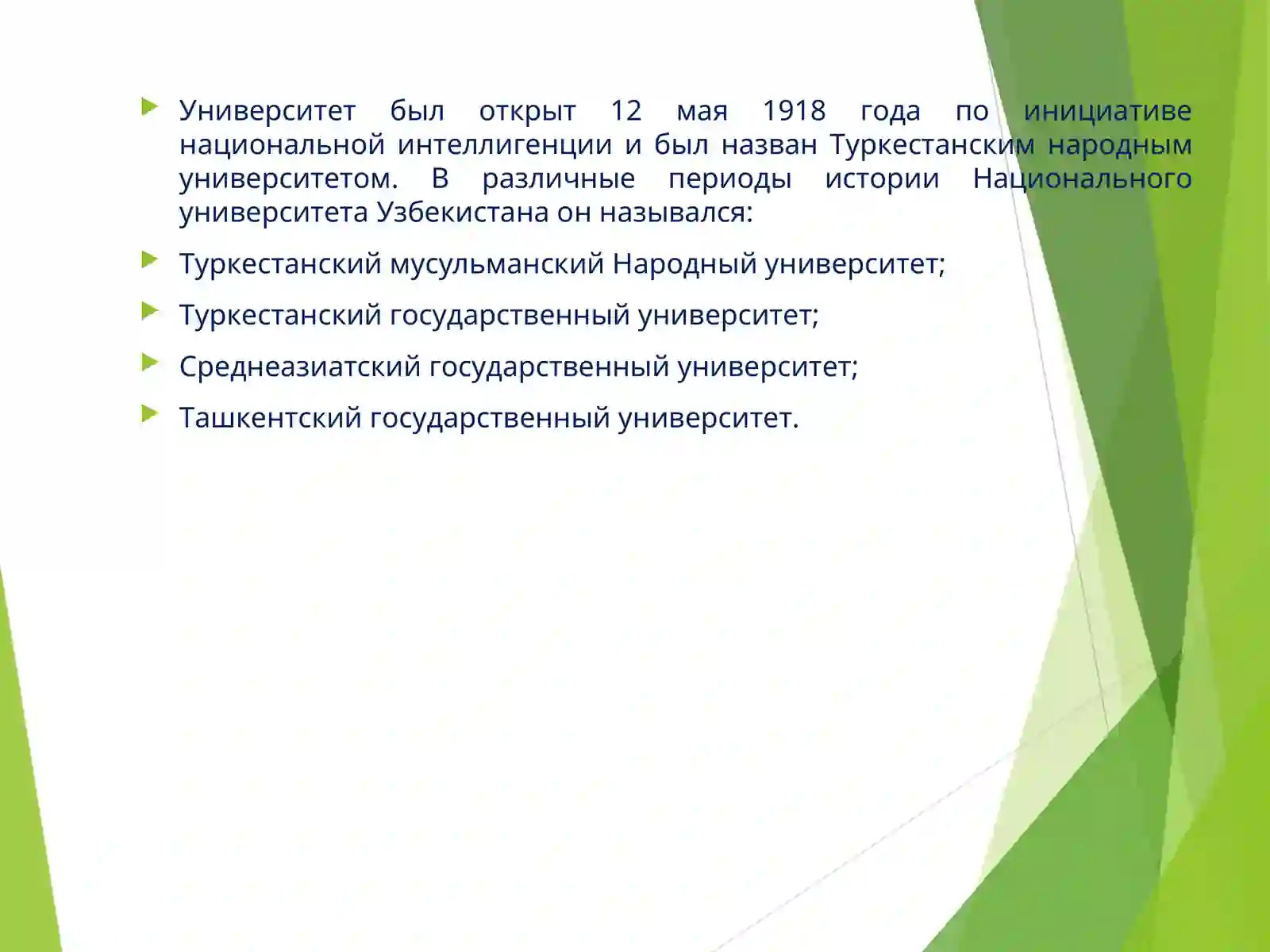 Университет был открыт 12 мая 1918 года по инициативе национальной интеллигенции и был назван Туркестанским народным университетом. В различные периоды истории Национального университета Узбекистана он назывался:

Туркестанский мусульманский Народный университет;

Туркестанский государственный университет;

Среднеазиатский государственный университет;

Ташкентский государственный университет.